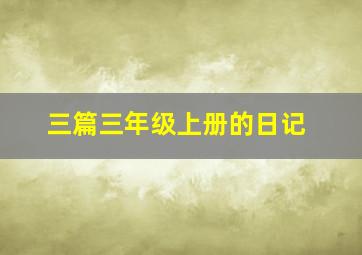 三篇三年级上册的日记